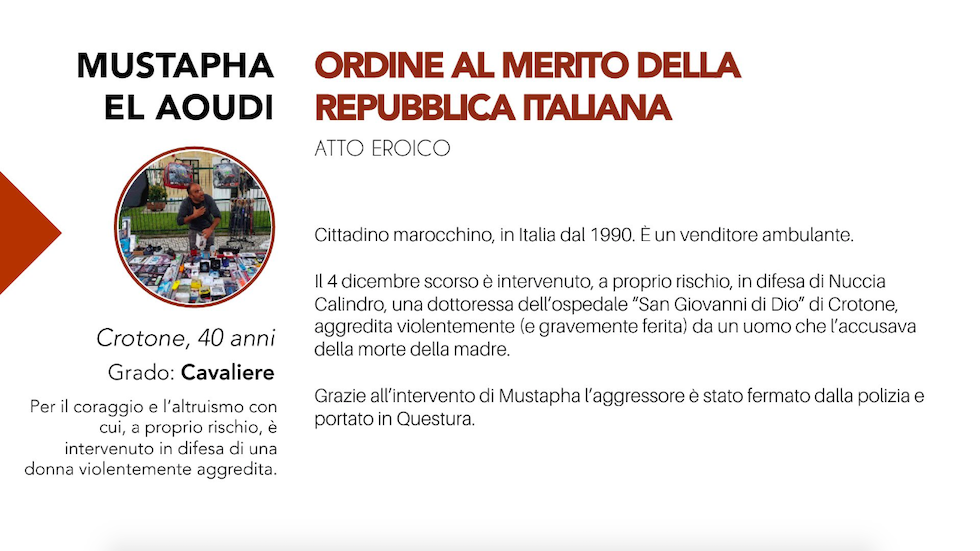 MUSTAPHA
EL AOUDI

Crotone, 40 anni
Grado: Cavaliere

Per il coraggio e l'altruismo con cui, a proprio rischio, è intervenuto in difesa di una donna violentemente aggredita.

ORDINE AL MERITO DELLA REPUBBLICA ITALIANA

ATTO EROICO

Cittadino marocchino, in Italia dal 1990. È un venditore ambulante.

Il 4 dicembre scorso è intervenuto, a proprio rischio, in difesa di Nuccia Calindro, una dottoressa dell'ospedale "San Giovanni di Dio" di Crotone, aggredita violentemente (e gravemente ferita) da un uomo che l'accusava della morte della madre.

Grazie all'intervento di Mustapha l'aggressore è stato fermato dalla polizia e portato in Questura.